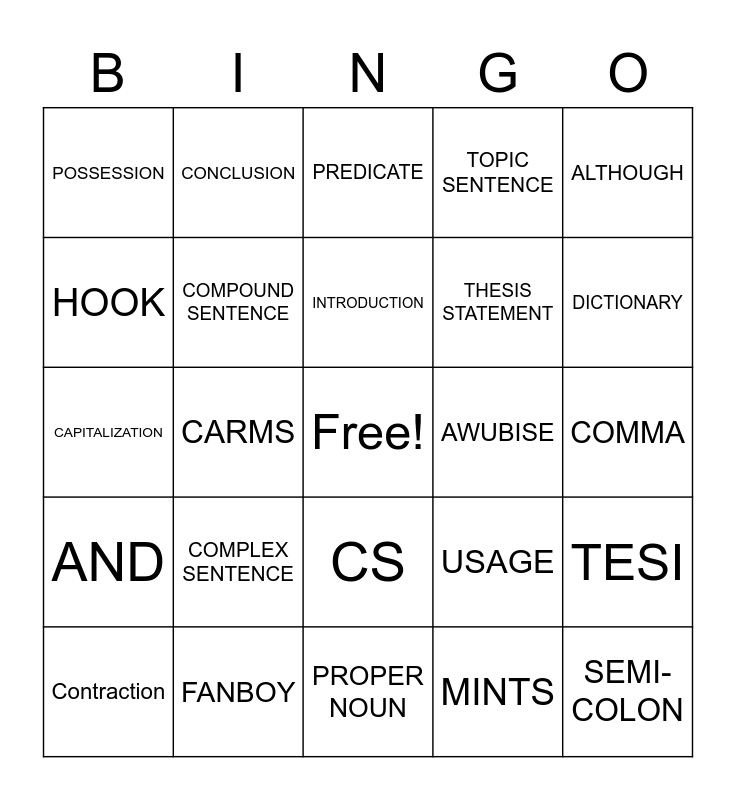 | B | I | N | G | O |
|---|---|---|---|---|
| POSSESSION | CONCLUSION | PREDICATE | TOPIC SENTENCE | ALTHOUGH |
| HOOK | COMPOUND SENTENCE | INTRODUCTION | THESIS STATEMENT | DICTIONARY |
| CAPITALIZATION | CARMS | Free! | AWUBISE | COMMA |
| AND | COMPLEX SENTENCE | CS | USAGE | TESI |
| Contraction | FANBOY | PROPER NOUN | MINTS | SEMI-COLON |